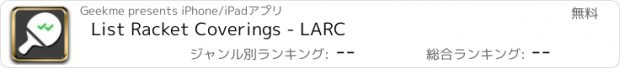 Geekme presents iPhone/iPadアプリ

無料

List Racket Coverings - LARC

ジャンル別ランキング: --

総合ランキング: --